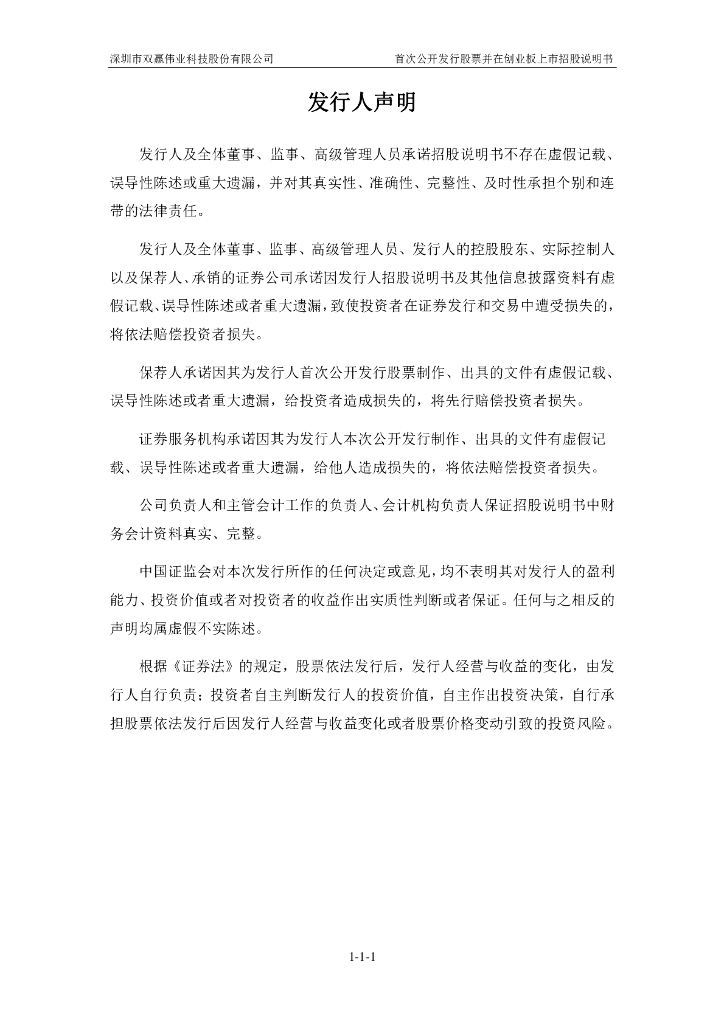 深圳市双赢伟业科技股份有限公司　　首次公开发行股票并在创业板上市招股说明书

发行人声明

发行人及全体董事、监事、高级管理人员承诺招股说明书不存在虚假记载、误导性陈述或重大遗漏，并对其真实性、准确性、完整性、及时性承担个别和连带的法律责任。

发行人及全体董事、监事、高级管理人员、发行人的控股股东、实际控制人以及保荐人、承销的证券公司承诺因发行人招股说明书及其他信息披露资料有虚假记载、误导性陈述或者重大遗漏，致使投资者在证券发行和交易中遭受损失的，将依法赔偿投资者损失。

保荐人承诺因其为发行人首次公开发行股票制作、出具的文件有虚假记载、误导性陈述或者重大遗漏，给投资者造成损失的，将先行赔偿投资者损失。

证券服务机构承诺因其为发行人本次公开发行制作、出具的文件有虚假记载、误导性陈述或者重大遗漏，给他人造成损失的，将依法赔偿投资者损失。

公司负责人和主管会计工作的负责人、会计机构负责人保证招股说明书中财务会计资料真实、完整。

中国证监会对本次发行所作的任何决定或意见，均不表明其对发行人的盈利能力、投资价值或者对投资者的收益作出实质性判断或者保证。任何与之相反的声明均属虚假不实陈述。

根据《证券法》的规定，股票依法发行后，发行人经营与收益的变化，由发行人自行负责；投资者自主判断发行人的投资价值，自主作出投资决策，自行承担股票依法发行后因发行人经营与收益变化或者股票价格变动引致的投资风险。

1-1-1